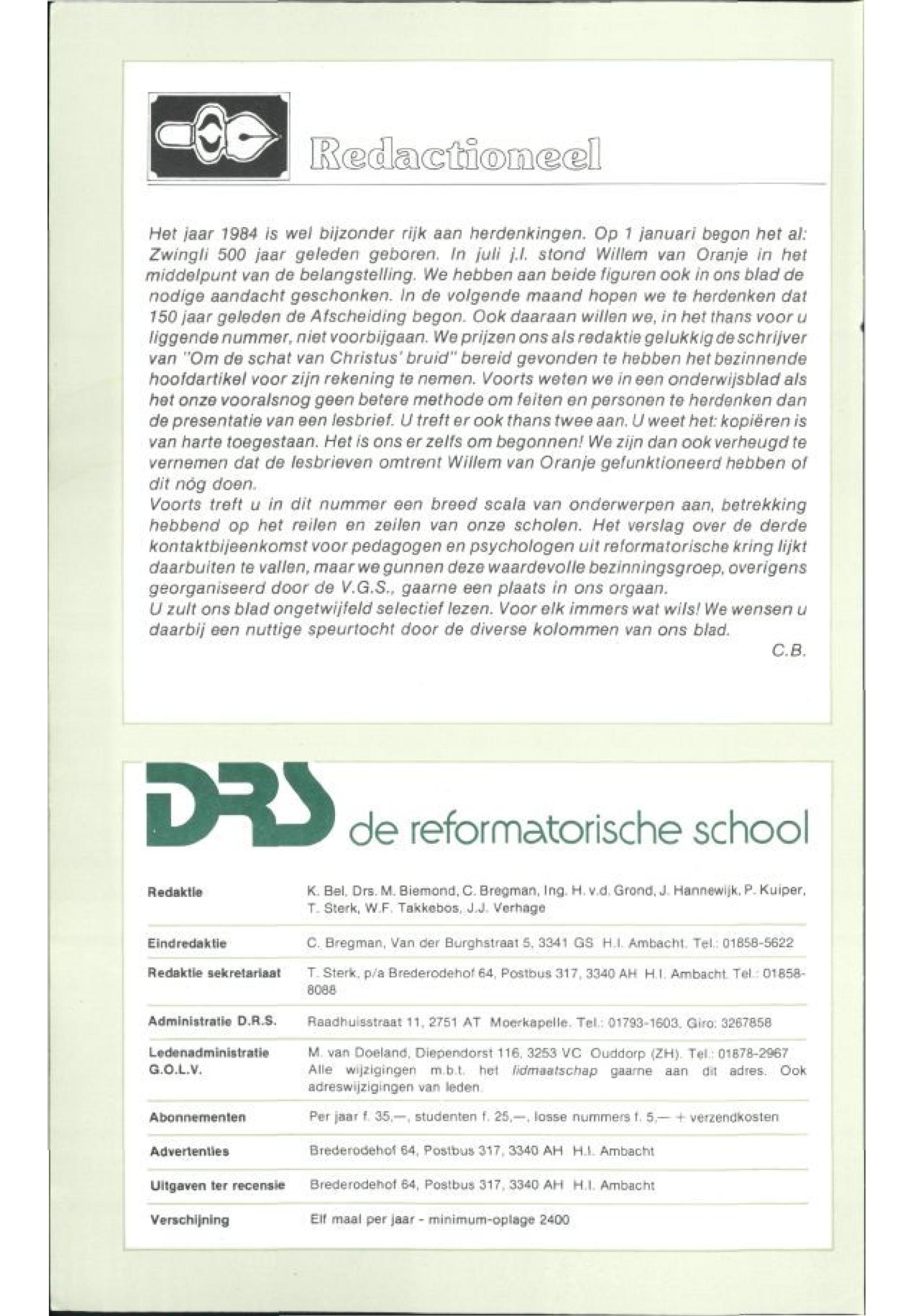 Redactioneel

Het jaar 1984 is wel bijzonder rijk aan herdenkingen. Op 1 januari begon het al: Zwingli 500 jaar geleden geboren. In juli j.l. stond Willem van Oranje in het middelpunt van de belangstelling. We hebben aan beide figuren ook in ons blad de nodige aandacht geschonken. In de volgende maand hopen we te herdenken dat 150 jaar geleden de Afscheiding begon. Ook daaraan willen we, in het thans voor u liggende nummer, niet voorbijgaan. We prijzen ons als redaktie gelukkig de schrijver van "Om de schat van Christus' bruid" bereid gevonden te hebben het bezinnende hoofdartikel voor zijn rekening te nemen. Voorts weten we in een onderwijsblad als het onze vooralsnog geen betere methode om feiten en personen te herdenken dan de presentatie van een lesbrief. U treft er ook thans twee aan. U weet het: kopiëren is van harte toegestaan. Het is ons er zelfs om begonnen! We zijn dan ook verheugd te vernemen dat de lesbrieven omtrent Willem van Oranje gefunktioneerd hebben of dit nóg doen.
Voorts treft u in dit nummer een breed scala van onderwerpen aan, betrekking hebbend op het reilen en zeilen van onze scholen. Het verslag over de derde kontaktbijeenkomst voor pedagogen en psychologen uit reformatorische kring lijkt daarbuiten te vallen, maar we gunnen deze waardevolle bezinningsgroep, overigens georganiseerd door de V.G.S., gaarne een plaats in ons orgaan.
U zult ons blad ongetwijfeld selectief lezen. Voor elk immers wat wils! We wensen u daarbij een nuttige speurtocht door de diverse kolommen van ons blad.

C.B.

DRS de reformatorische school

| | |
|---|---|
| Redaktie | K. Bel, Drs. M. Biemond, C. Bregman, Ing. H. v.d. Grond, J. Hannewijk, P. Kuiper, T. Sterk, W.F. Takkebos, J.J. Verhage |
| Eindredaktie | C. Bregman, Van der Burghstraat 5, 3341 GS H.I. Ambacht. Tel.: 01858-5622 |
| Redaktie sekretariaat | T. Sterk, p/a Brederodehof 64, Postbus 317, 3340 AH H.I. Ambacht. Tel.: 01858-8088 |
| Administratie D.R.S. | Raadhuisstraat 11, 2751 AT Moerkapelle. Tel.: 01793-1603. Giro: 3267858 |
| Ledenadministratie G.O.L.V. | M. van Doeland, Diependorst 116, 3253 VC Ouddorp (ZH). Tel.: 01878-2967 Alle wijzigingen m.b.t. het lidmaatschap gaarne aan dit adres. Ook adreswijzigingen van leden. |
| Abonnementen | Per jaar f. 35,—, studenten f. 25,—, losse nummers f. 5,— + verzendkosten |
| Advertenties | Brederodehof 64, Postbus 317, 3340 AH H.I. Ambacht |
| Uitgaven ter recensie | Brederodehof 64, Postbus 317, 3340 AH H.I. Ambacht |
| Verschijning | Elf maal per jaar - minimum-oplage 2400 |